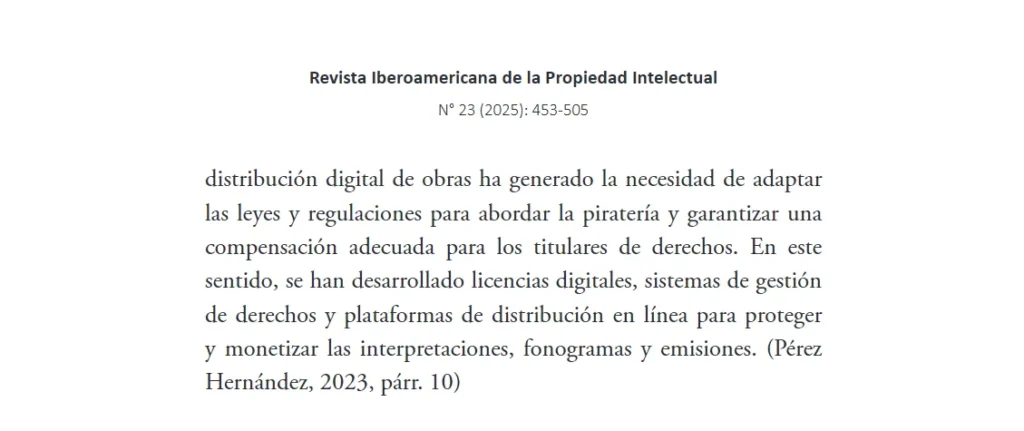 Revista Iberoamericana de la Propiedad Intelectual
N° 23 (2025): 453-505

distribución digital de obras ha generado la necesidad de adaptar las leyes y regulaciones para abordar la piratería y garantizar una compensación adecuada para los titulares de derechos. En este sentido, se han desarrollado licencias digitales, sistemas de gestión de derechos y plataformas de distribución en línea para proteger y monetizar las interpretaciones, fonogramas y emisiones. (Pérez Hernández, 2023, párr. 10)